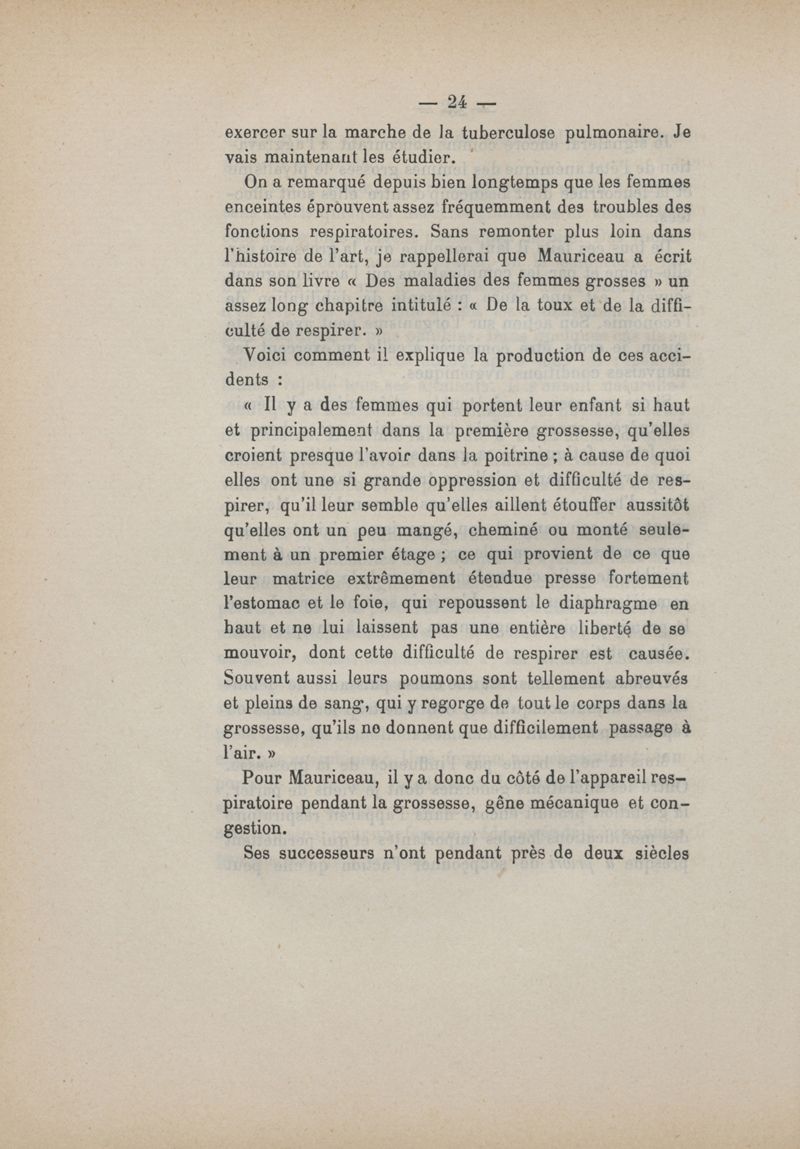 — 24 —

exercer sur la marche de la tuberculose pulmonaire. Je vais maintenant les étudier.

On a remarqué depuis bien longtemps que les femmes enceintes éprouvent assez fréquemment des troubles des fonctions respiratoires. Sans remonter plus loin dans l'histoire de l'art, je rappellerai que Mauriceau a écrit dans son livre « Des maladies des femmes grosses » un assez long chapitre intitulé : « De la toux et de la difficulté de respirer. »

Voici comment il explique la production de ces accidents :

« Il y a des femmes qui portent leur enfant si haut et principalement dans la première grossesse, qu'elles croient presque l'avoir dans la poitrine ; à cause de quoi elles ont une si grande oppression et difficulté de respirer, qu'il leur semble qu'elles aillent étouffer aussitôt qu'elles ont un peu mangé, cheminé ou monté seulement à un premier étage ; ce qui provient de ce que leur matrice extrêmement étendue presse fortement l'estomac et le foie, qui repoussent le diaphragme en haut et ne lui laissent pas une entière liberté de se mouvoir, dont cette difficulté de respirer est causée. Souvent aussi leurs poumons sont tellement abreuvés et pleins de sang, qui y regorge de tout le corps dans la grossesse, qu'ils ne donnent que difficilement passage à l'air. »

Pour Mauriceau, il y a donc du côté de l'appareil respiratoire pendant la grossesse, gêne mécanique et congestion.

Ses successeurs n'ont pendant près de deux siècles